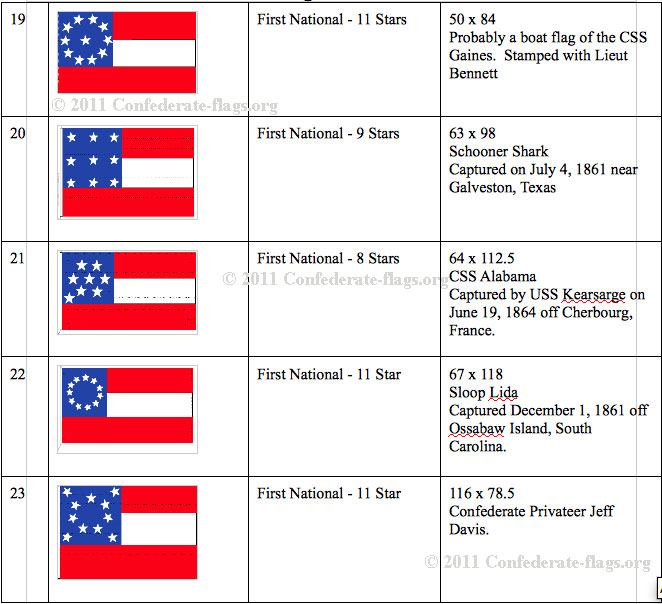 | 19 | © 2011 Confederate-flags.org | First National - 11 Stars | 50 x 84 Probably a boat flag of the CSS Gaines. Stamped with Lieut Bennett |
|---|---|---|---|
| 20 | | First National - 9 Stars | 63 x 98 Schooner Shark Captured on July 4, 1861 near Galveston, Texas |
| 21 | | First National - 8 Stars © 2011 Confederate-flags.org | 64 x 112.5 CSS Alabama Captured by USS Kearsarge on June 19, 1864 off Cherbourg, France. |
| 22 | | First National - 11 Star | 67 x 118 Sloop Lida Captured December 1, 1861 off Ossabaw Island, South Carolina. |
| 23 | | First National - 11 Star | 116 x 78.5 Confederate Privateer Jeff Davis. © 2011 Confederate-flags.org |